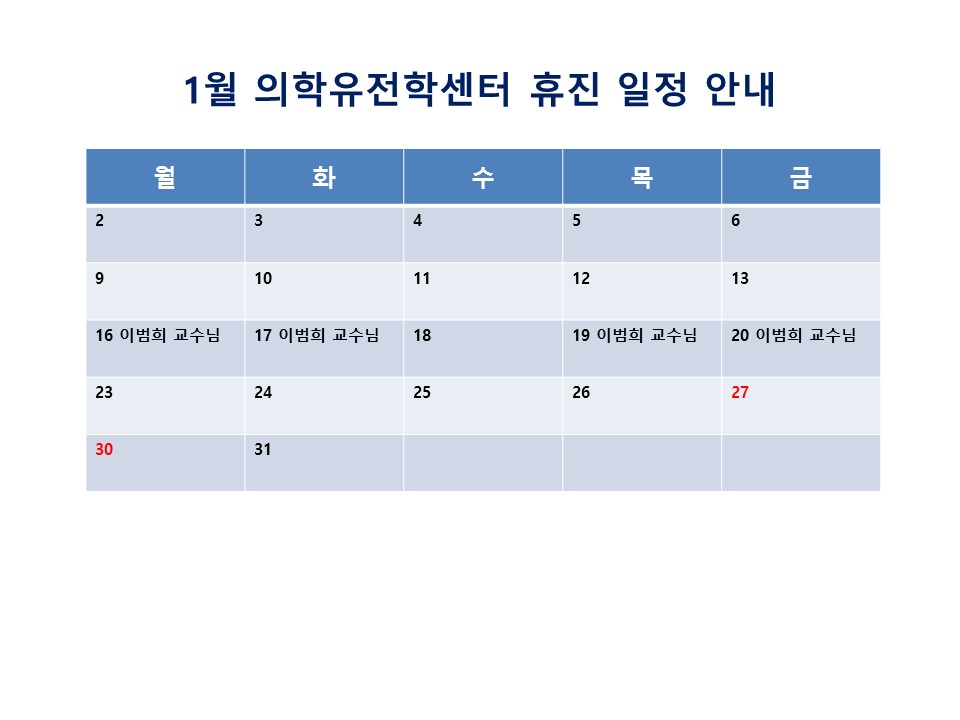 1월 의학유전학센터 휴진 일정 안내

| 월 | 화 | 수 | 목 | 금 |
|---|---|---|---|---|
| 2 | 3 | 4 | 5 | 6 |
| 9 | 10 | 11 | 12 | 13 |
| 16 이범희 교수님 | 17 이범희 교수님 | 18 | 19 이범희 교수님 | 20 이범희 교수님 |
| 23 | 24 | 25 | 26 | 27 |
| 30 | 31 | | | |